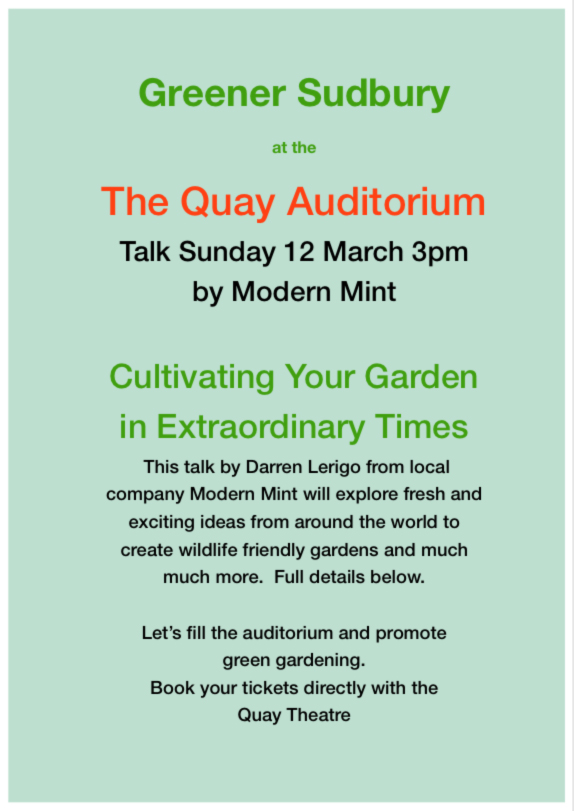 Greener Sudbury

at the

The Quay Auditorium

Talk Sunday 12 March 3pm by Modern Mint

Cultivating Your Garden in Extraordinary Times

This talk by Darren Lerigo from local company Modern Mint will explore fresh and exciting ideas from around the world to create wildlife friendly gardens and much much more.  Full details below.

Let's fill the auditorium and promote green gardening.
Book your tickets directly with the Quay Theatre